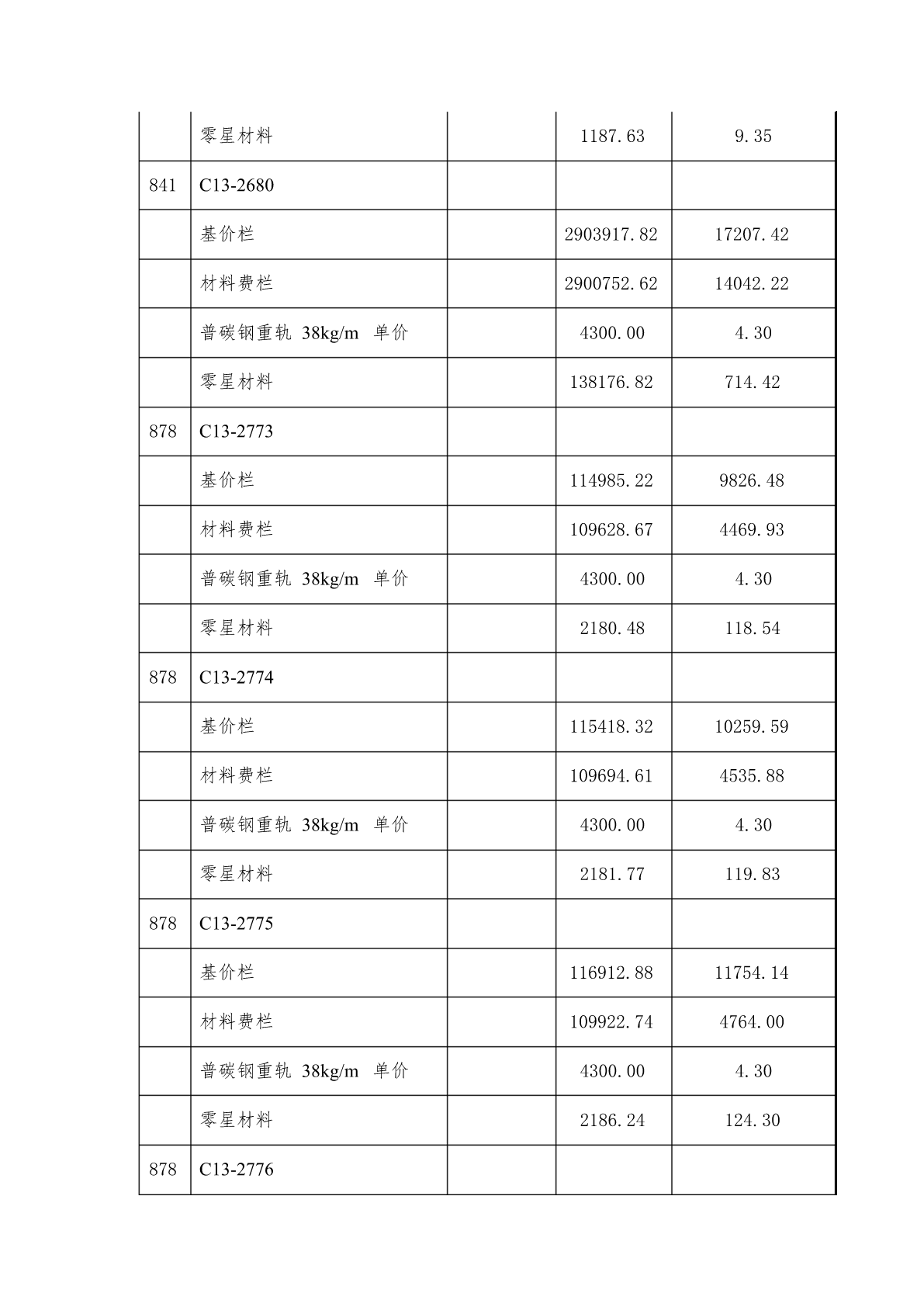 |  |  |  |  |  |
|---|---|---|---|---|
|  | 零星材料 |  | 1187.63 | 9.35 |
| 841 | C13-2680 |  |  |  |
|  | 基价栏 |  | 2903917.82 | 17207.42 |
|  | 材料费栏 |  | 2900752.62 | 14042.22 |
|  | 普碳钢重轨 38kg/m 单价 |  | 4300.00 | 4.30 |
|  | 零星材料 |  | 138176.82 | 714.42 |
| 878 | C13-2773 |  |  |  |
|  | 基价栏 |  | 114985.22 | 9826.48 |
|  | 材料费栏 |  | 109628.67 | 4469.93 |
|  | 普碳钢重轨 38kg/m 单价 |  | 4300.00 | 4.30 |
|  | 零星材料 |  | 2180.48 | 118.54 |
| 878 | C13-2774 |  |  |  |
|  | 基价栏 |  | 115418.32 | 10259.59 |
|  | 材料费栏 |  | 109694.61 | 4535.88 |
|  | 普碳钢重轨 38kg/m 单价 |  | 4300.00 | 4.30 |
|  | 零星材料 |  | 2181.77 | 119.83 |
| 878 | C13-2775 |  |  |  |
|  | 基价栏 |  | 116912.88 | 11754.14 |
|  | 材料费栏 |  | 109922.74 | 4764.00 |
|  | 普碳钢重轨 38kg/m 单价 |  | 4300.00 | 4.30 |
|  | 零星材料 |  | 2186.24 | 124.30 |
| 878 | C13-2776 |  |  |  |